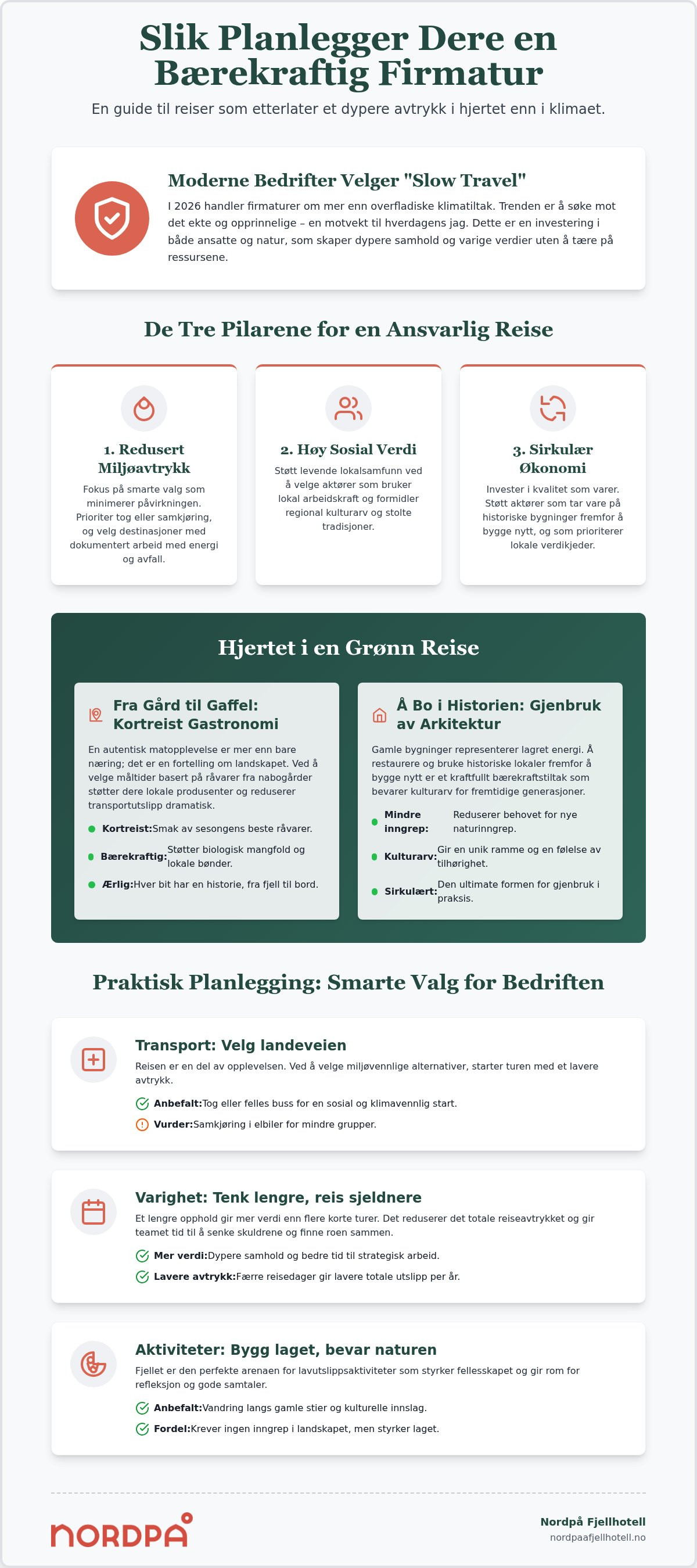 Slik Planlegger Dere en Bærekraftig Firmatur

En guide til reiser som etterlater et dypere avtrykk i hjertet enn i klimaet.

Moderne Bedrifter Velger "Slow Travel"

I 2026 handler firmaturer om mer enn overfladiske klimatiltak. Trenden er å søke mot det ekte og opprinnelige – en motvekt til hverdagens jag. Dette er en investering i både ansatte og natur, som skaper dypere samhold og varige verdier uten å tære på ressursene.

De Tre Pilarene for en Ansvarlig Reise

1. Redusert Miljøavtrykk

Fokus på smarte valg som minimerer påvirkningen. Prioriter tog eller samkjøring, og velg destinasjoner med dokumentert arbeid med energi og avfall.

2. Høy Sosial Verdi

Støtt levende lokalsamfunn ved å velge aktører som bruker lokal arbeidskraft og formidler regional kulturarv og stolte tradisjoner.

3. Sirkulær Økonomi

Invester i kvalitet som varer. Støtt aktører som tar vare på historiske bygninger fremfor å bygge nytt, og som prioriterer lokale verdikjeder.

Hjertet i en Grønn Reise

Fra Gård til Gaffel: Kortreist Gastronomi

En autentisk matopplevelse er mer enn bare næring; det er en fortelling om landskapet. Ved å velge måltider basert på råvarer fra nabogårder støtter dere lokale produsenter og reduserer transportutslipp dramatisk.

Kortreist: Smak av sesongens beste råvarer.

Bærekraftig: Støtter biologisk mangfold og lokale bønder.

Ærlig: Hver bit har en historie, fra fjell til bord.

Å Bo i Historien: Gjenbruk av Arkitektur

Gamle bygninger representerer lagret energi. Å restaurere og bruke historiske lokaler fremfor å bygge nytt er et kraftfullt bærekraftstiltak som bevarer kulturarv for fremtidige generasjoner.

Mindre inngrep: Reduserer behovet for nye naturinngrep.

Kulturarv: Gir en unik ramme og en følelse av tilhørighet.

Sirkulært: Den ultimate formen for gjenbruk i praksis.

Praktisk Planlegging: Smarte Valg for Bedriften

Transport: Velg landeveien

Reisen er en del av opplevelsen. Ved å velge miljøvennlige alternativer, starter turen med et lavere avtrykk.

Anbefalt: Tog eller felles buss for en sosial og klimavennlig start.

Vurder: Samkjøring i elbiler for mindre grupper.

Varighet: Tenk lengre, reis sjeldnere

Et lengre opphold gir mer verdi enn flere korte turer. Det reduserer det totale reiseavtrykket og gir teamet tid til å senke skuldrene og finne roen sammen.

Mer verdi: Dypere samhold og bedre tid til strategisk arbeid.

Lavere avtrykk: Færre reisedager gir lavere totale utslipp per år.

Aktiviteter: Bygg laget, bevar naturen

Fjellet er den perfekte arenaen for lavutslippsaktiviteter som styrker fellesskapet og gir rom for refleksjon og gode samtaler.

Anbefalt: Vandring langs gamle stier og kulturelle innslag.

Fordel: Krever ingen inngrep i landskapet, men styrker laget.

NORDPÅ

Nordpå Fjellhotell
nordpaafjellhotell.no